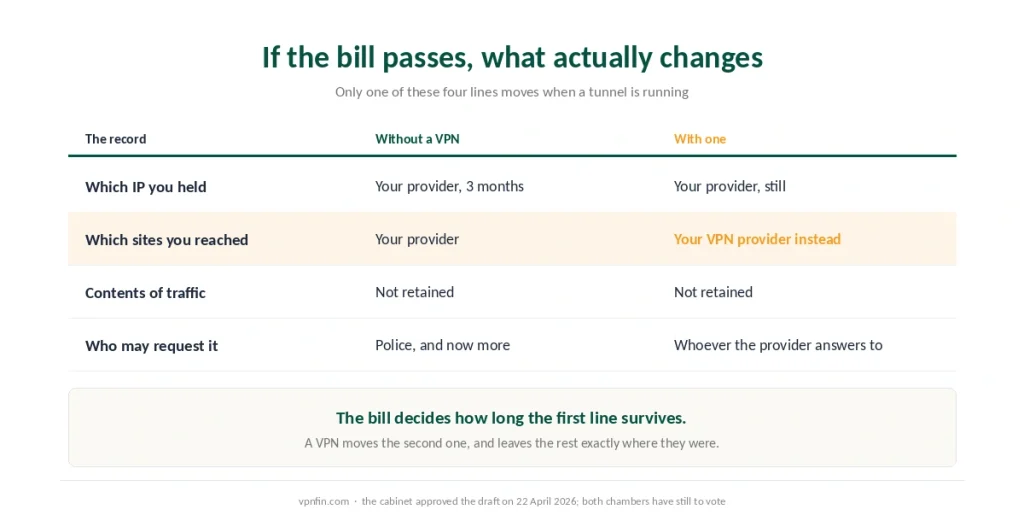 If the bill passes, what actually changes

Only one of these four lines moves when a tunnel is running

| The record | Without a VPN | With one |
|---|---|---|
| Which IP you held | Your provider, 3 months | Your provider, still |
| Which sites you reached | Your provider | Your VPN provider instead |
| Contents of traffic | Not retained | Not retained |
| Who may request it | Police, and now more | Whoever the provider answers to |

The bill decides how long the first line survives.

A VPN moves the second one, and leaves the rest exactly where they were.

vpnfin.com · the cabinet approved the draft on 22 April 2026; both chambers have still to vote